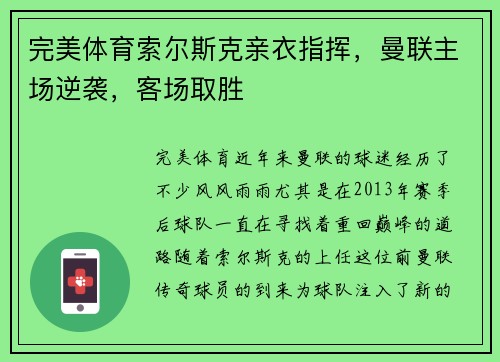 完美体育索尔斯克亲衣指挥，曼联主场逆袭，客场取胜

完美体育近年来曼联的球迷经历了不少风风雨雨尤其是在2013年赛季后球队一直在寻找着重回巅峰的道路随着索尔斯克的上任这位前曼联传奇球员的到来为球队注入了新的